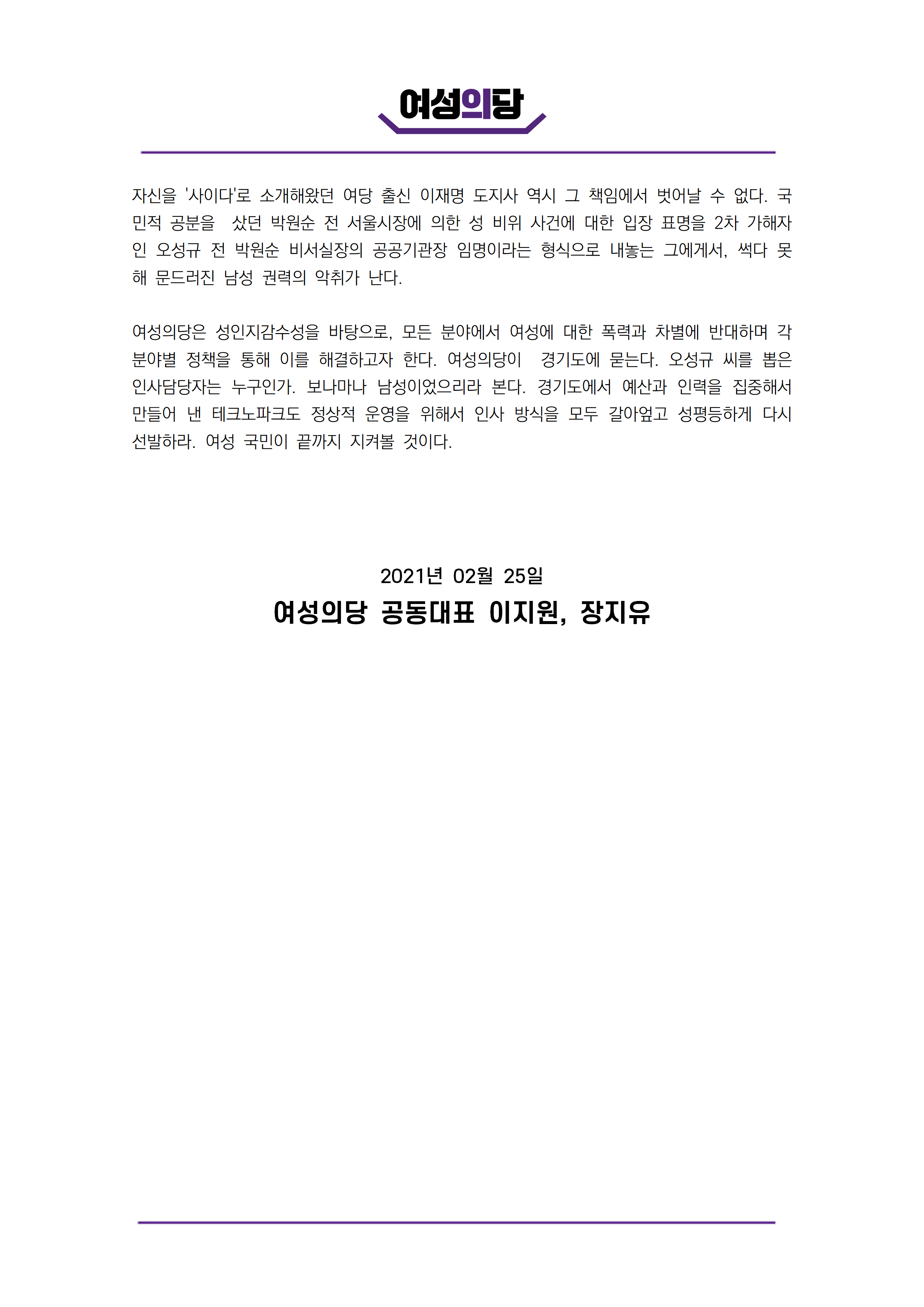 여성의당

자신을 '사이다'로 소개해왔던 여당 출신 이재명 도지사 역시 그 책임에서 벗어날 수 없다. 국민적 공분을 샀던 박원순 전 서울시장에 의한 성 비위 사건에 대한 입장 표명을 2차 가해자인 오성규 전 박원순 비서실장의 공공기관장 임명이라는 형식으로 내놓는 그에게서, 썩다 못해 문드러진 남성 권력의 악취가 난다.

여성의당은 성인지감수성을 바탕으로, 모든 분야에서 여성에 대한 폭력과 차별에 반대하며 각 분야별 정책을 통해 이를 해결하고자 한다. 여성의당이 경기도에 묻는다. 오성규 씨를 뽑은 인사담당자는 누구인가. 보나마나 남성이었으리라 본다. 경기도에서 예산과 인력을 집중해서 만들어 낸 테크노파크도 정상적 운영을 위해서 인사 방식을 모두 갈아엎고 성평등하게 다시 선발하라. 여성 국민이 끝까지 지켜볼 것이다.

2021년 02월 25일
여성의당 공동대표 이지원, 장지유